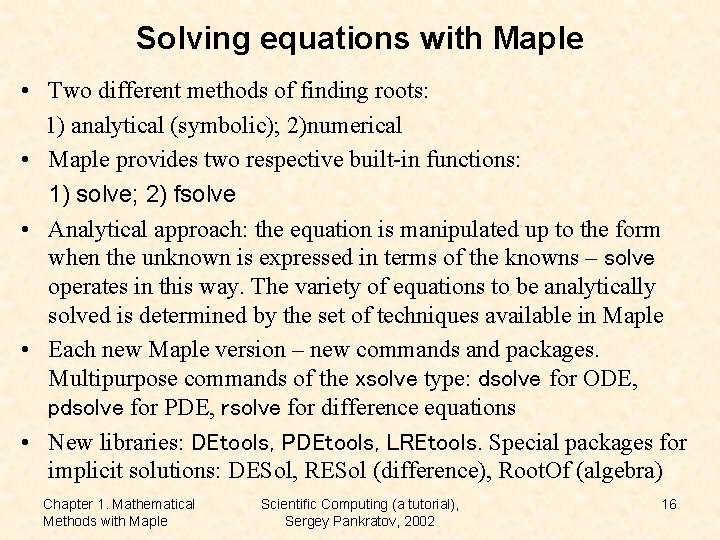 Solving equations with Maple

• Two different methods of finding roots:
1) analytical (symbolic); 2)numerical

• Maple provides two respective built-in functions:
1) solve; 2) fsolve

• Analytical approach: the equation is manipulated up to the form when the unknown is expressed in terms of the knowns – solve operates in this way. The variety of equations to be analytically solved is determined by the set of techniques available in Maple

• Each new Maple version – new commands and packages. Multipurpose commands of the xsolve type: dsolve for ODE, pdsolve for PDE, rsolve for difference equations

• New libraries: DEtools, PDEtools, LREtools. Special packages for implicit solutions: DESol, RESol (difference), RootOf (algebra)

Chapter 1. Mathematical Methods with Maple

Scientific Computing (a tutorial), Sergey Pankratov, 2002

16